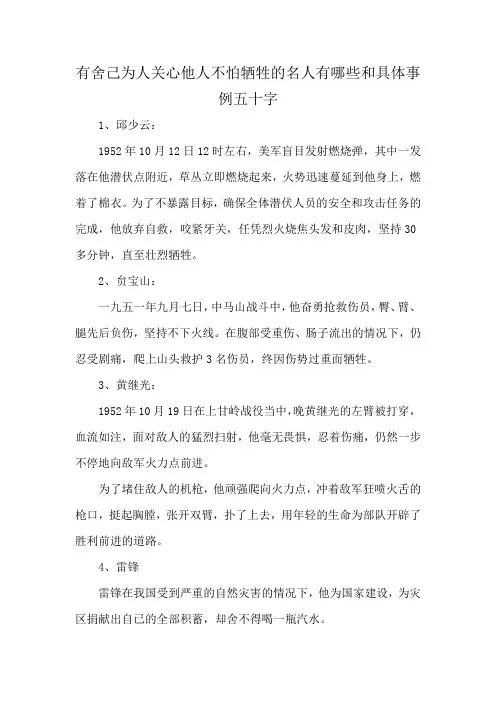 有舍己为人关心他人不怕牺牲的名人有哪些和具体事例五十字

1、邱少云：

1952年10月12日12时左右，美军盲目发射燃烧弹，其中一发落在他潜伏点附近，草丛立即燃烧起来，火势迅速蔓延到他身上，燃着了棉衣。为了不暴露目标，确保全体潜伏人员的安全和攻击任务的完成，他放弃自救，咬紧牙关，任凭烈火烧焦头发和皮肉，坚持30多分钟，直至壮烈牺牲。

2、负宝山：

一九五一年九月七日，中马山战斗中，他奋勇抢救伤员，臀、臂、腿先后负伤，坚持不下火线。在腹部受重伤、肠子流出的情况下，仍忍受剧痛，爬上山头救护3名伤员，终因伤势过重而牺牲。

3、黄继光：

1952年10月19日在上甘岭战役当中，晚黄继光的左臂被打穿，血流如注，面对敌人的猛烈扫射，他毫无畏惧，忍着伤痛，仍然一步不停地向敌军火力点前进。

为了堵住敌人的机枪，他顽强爬向火力点，冲着敌军狂喷火舌的枪口，挺起胸膛，张开双臂，扑了上去，用年轻的生命为部队开辟了胜利前进的道路。

4、雷锋

雷锋在我国受到严重的自然灾害的情况下，他为国家建设，为灾区捐献出自己的全部积蓄，却舍不得喝一瓶汽水。